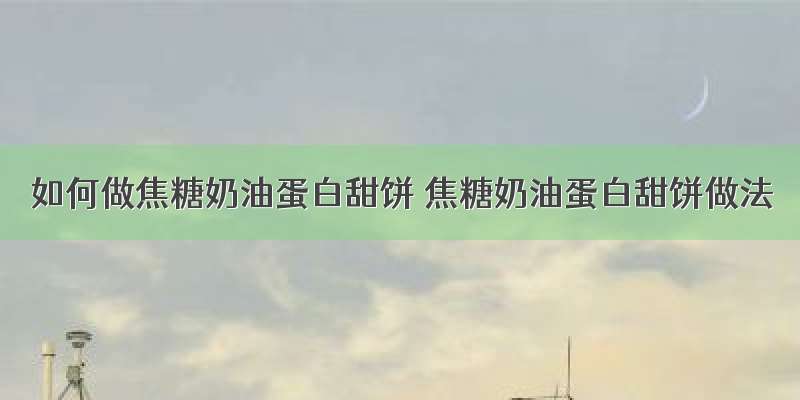 如何做焦糖奶油蛋白甜饼 焦糖奶油蛋白甜饼做法